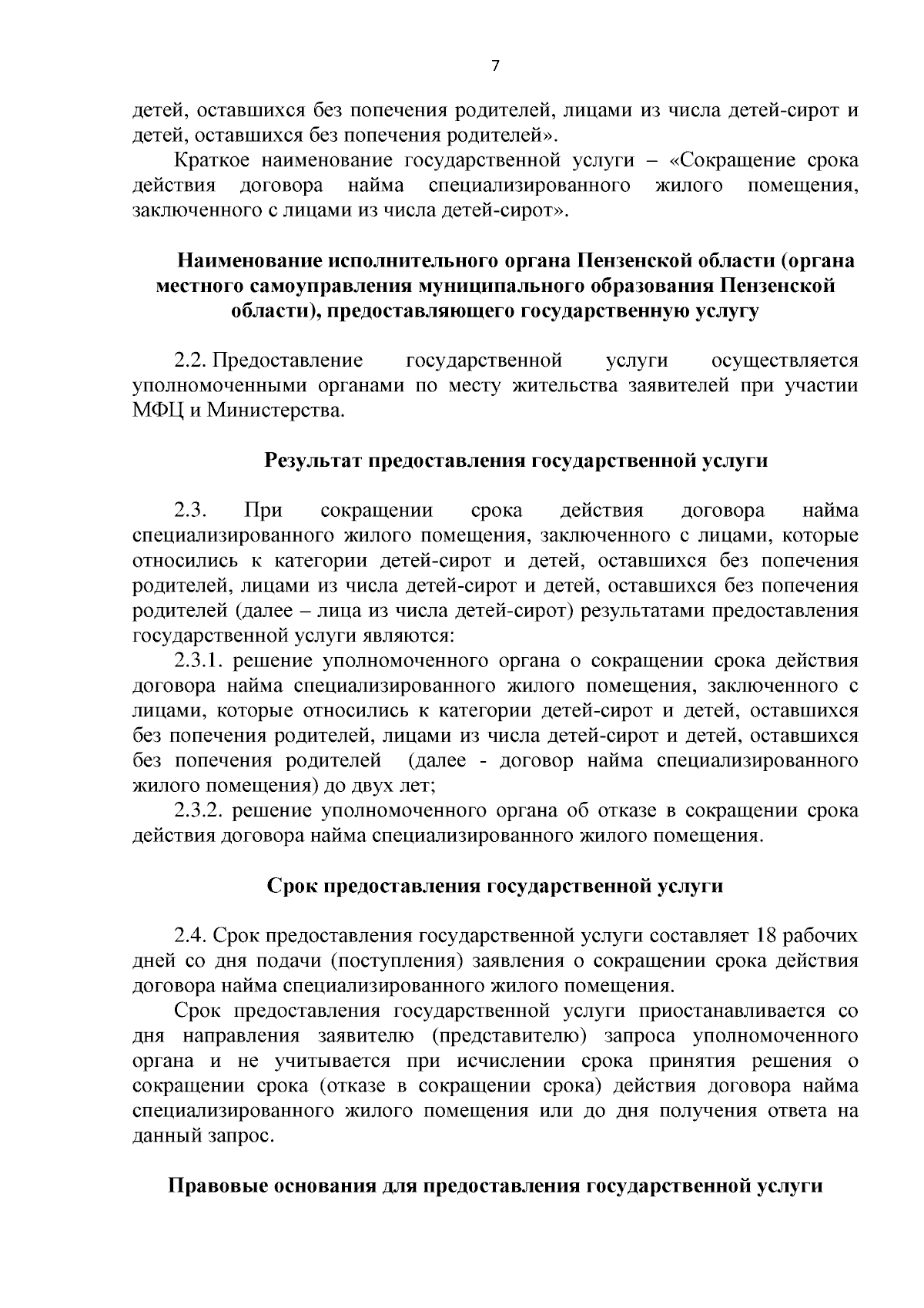 7

детей, оставшихся без попечения родителей, лицами из числа детей-сирот и детей, оставшихся без попечения родителей».

Краткое наименование государственной услуги – «Сокращение срока действия договора найма специализированного жилого помещения, заключенного с лицами из числа детей-сирот».

Наименование исполнительного органа Пензенской области (органа местного самоуправления муниципального образования Пензенской области), предоставляющего государственную услугу

2.2. Предоставление государственной услуги осуществляется уполномоченными органами по месту жительства заявителей при участии МФЦ и Министерства.

Результат предоставления государственной услуги

2.3. При сокращении срока действия договора найма специализированного жилого помещения, заключенного с лицами, которые относились к категории детей-сирот и детей, оставшихся без попечения родителей, лицами из числа детей-сирот и детей, оставшихся без попечения родителей (далее – лица из числа детей-сирот) результатами предоставления государственной услуги являются:

2.3.1. решение уполномоченного органа о сокращении срока действия договора найма специализированного жилого помещения, заключенного с лицами, которые относились к категории детей-сирот и детей, оставшихся без попечения родителей, лицами из числа детей-сирот и детей, оставшихся без попечения родителей (далее - договор найма специализированного жилого помещения) до двух лет;

2.3.2. решение уполномоченного органа об отказе в сокращении срока действия договора найма специализированного жилого помещения.

Срок предоставления государственной услуги

2.4. Срок предоставления государственной услуги составляет 18 рабочих дней со дня подачи (поступления) заявления о сокращении срока действия договора найма специализированного жилого помещения.

Срок предоставления государственной услуги приостанавливается со дня направления заявителю (представителю) запроса уполномоченного органа и не учитывается при исчислении срока принятия решения о сокращении срока (отказе в сокращении срока) действия договора найма специализированного жилого помещения или до дня получения ответа на данный запрос.

Правовые основания для предоставления государственной услуги